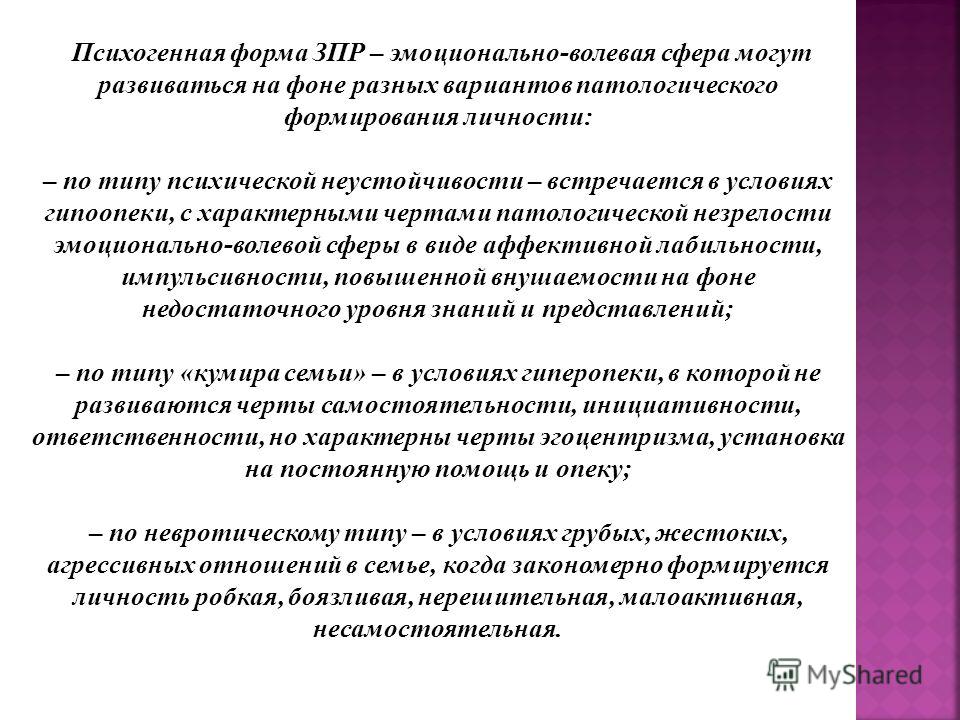 Психогенная форма ЗПР – эмоционально-волевая сфера могут развиваться на фоне разных вариантов патологического формирования личности:

– по типу психической неустойчивости – встречается в условиях гипоопеки, с характерными чертами патологической незрелости эмоционально-волевой сферы в виде аффективной лабильности, импульсивности, повышенной внушаемости на фоне недостаточного уровня знаний и представлений;

– по типу «кумира семьи» – в условиях гиперопеки, в которой не развиваются черты самостоятельности, инициативности, ответственности, но характерны черты эгоцентризма, установка на постоянную помощь и опеку;

– по невротическому типу – в условиях грубых, жестоких, агрессивных отношений в семье, когда закономерно формируется личность робкая, боязливая, нерешительная, малоактивная, несамостоятельная.

MyShared